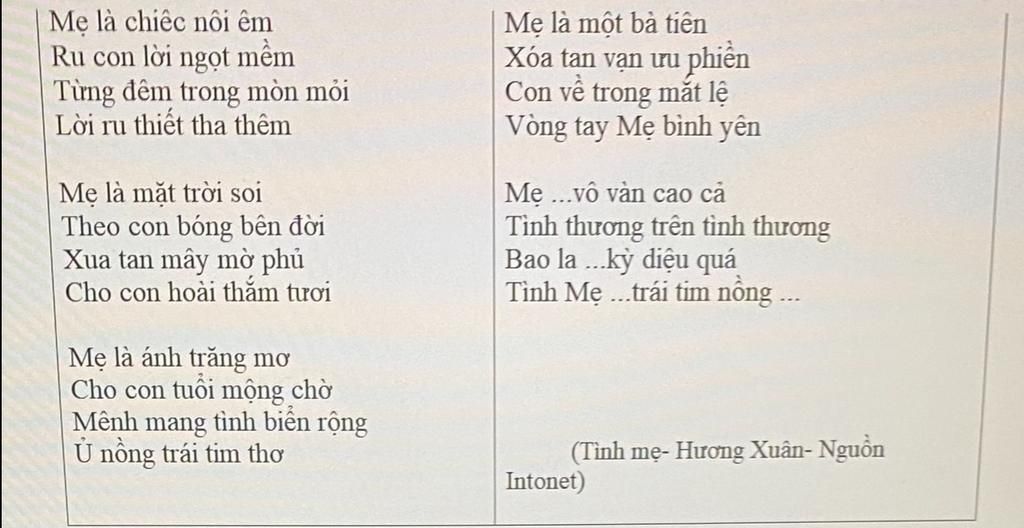 Mẹ là chiếc nôi êm
Ru con lời ngọt mềm
Từng đêm trong mòn mỏi
Lời ru thiết tha thêm

Mẹ là mặt trời soi
Theo con bóng bên đời
Xua tan mây mờ phủ
Cho con hoài thắm tươi

Mẹ là ánh trăng mơ
Cho con tuổi mộng chờ
Mênh mang tình biển rộng
Ủ nồng trái tim thơ

Mẹ là một bà tiên
Xóa tan vạn ưu phiền
Con về trong mắt lệ
Vòng tay Mẹ bình yên

Mẹ ...vô vàn cao cả
Tình thương trên tình thương
Bao la ...kỳ diệu quá
Tình Mẹ ...trái tim nồng ...

(Tình mẹ- Hương Xuân- Nguồn Intonet)